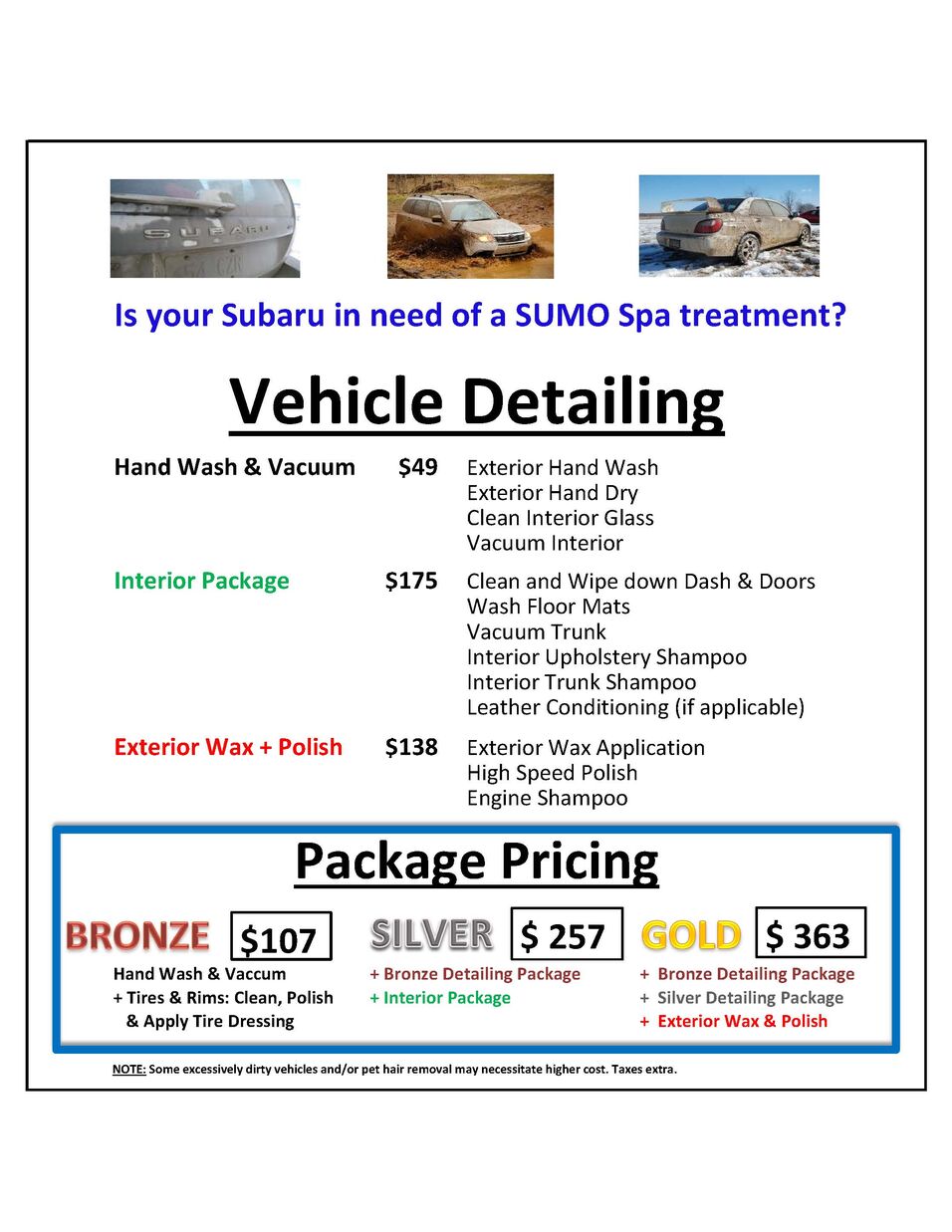 Is your Subaru in need of a SUMO Spa treatment?

Vehicle Detailing

Hand Wash & Vacuum $49
Exterior Hand Wash
Exterior Hand Dry
Clean Interior Glass
Vacuum Interior

Interior Package $175
Clean and Wipe down Dash & Doors
Wash Floor Mats
Vacuum Trunk
Interior Upholstery Shampoo
Interior Trunk Shampoo
Leather Conditioning (if applicable)

Exterior Wax + Polish $138
Exterior Wax Application
High Speed Polish
Engine Shampoo

Package Pricing

BRONZE $107
Hand Wash & Vaccum
+ Tires & Rims: Clean, Polish & Apply Tire Dressing

SILVER $ 257
+ Bronze Detailing Package
+ Interior Package

GOLD $ 363
+ Bronze Detailing Package
+ Silver Detailing Package
+ Exterior Wax & Polish

NOTE: Some excessively dirty vehicles and/or pet hair removal may necessitate higher cost. Taxes extra.